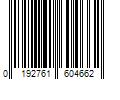 0 192761 604662